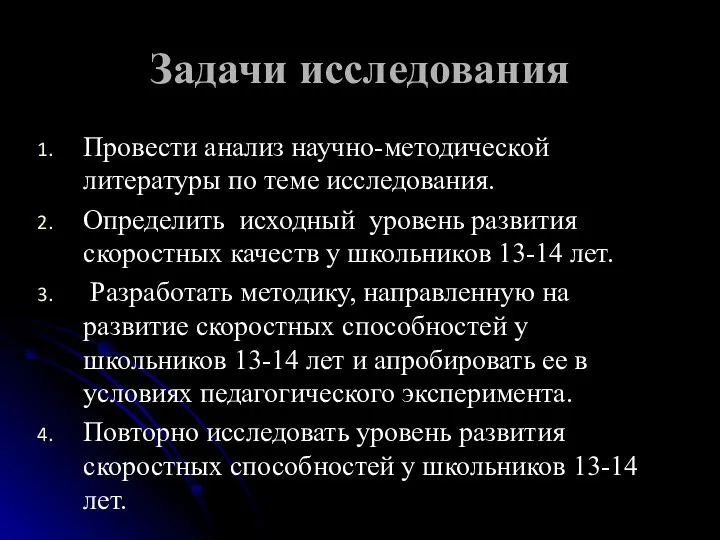 Задачи исследования

1. Провести анализ научно-методической литературы по теме исследования.
2. Определить исходный уровень развития скоростных качеств у школьников 13-14 лет.
3. Разработать методику, направленную на развитие скоростных способностей у школьников 13-14 лет и апробировать ее в условиях педагогического эксперимента.
4. Повторно исследовать уровень развития скоростных способностей у школьников 13-14 лет.